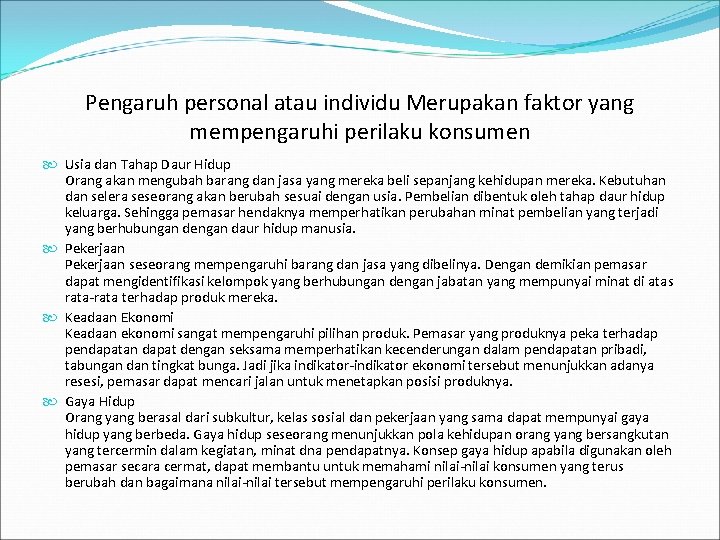 Pengaruh personal atau individu Merupakan faktor yang mempengaruhi perilaku konsumen

Usia dan Tahap Daur Hidup
Orang akan mengubah barang dan jasa yang mereka beli sepanjang kehidupan mereka. Kebutuhan dan selera seseorang akan berubah sesuai dengan usia. Pembelian dibentuk oleh tahap daur hidup keluarga. Sehingga pemasar hendaknya memperhatikan perubahan minat pembelian yang terjadi yang berhubungan dengan daur hidup manusia.

Pekerjaan
Pekerjaan seseorang mempengaruhi barang dan jasa yang dibelinya. Dengan demikian pemasar dapat mengidentifikasi kelompok yang berhubungan dengan jabatan yang mempunyai minat di atas rata-rata terhadap produk mereka.

Keadaan Ekonomi
Keadaan ekonomi sangat mempengaruhi pilihan produk. Pemasar yang produknya peka terhadap pendapatan dapat dengan seksama memperhatikan kecenderungan dalam pendapatan pribadi, tabungan dan tingkat bunga. Jadi jika indikator-indikator ekonomi tersebut menunjukkan adanya resesi, pemasar dapat mencari jalan untuk menetapkan posisi produknya.

Gaya Hidup
Orang yang berasal dari subkultur, kelas sosial dan pekerjaan yang sama dapat mempunyai gaya hidup yang berbeda. Gaya hidup seseorang menunjukkan pola kehidupan orang yang bersangkutan yang tercermin dalam kegiatan, minat dna pendapatnya. Konsep gaya hidup apabila digunakan oleh pemasar secara cermat, dapat membantu untuk memahami nilai-nilai konsumen yang terus berubah dan bagaimana nilai-nilai tersebut mempengaruhi perilaku konsumen.